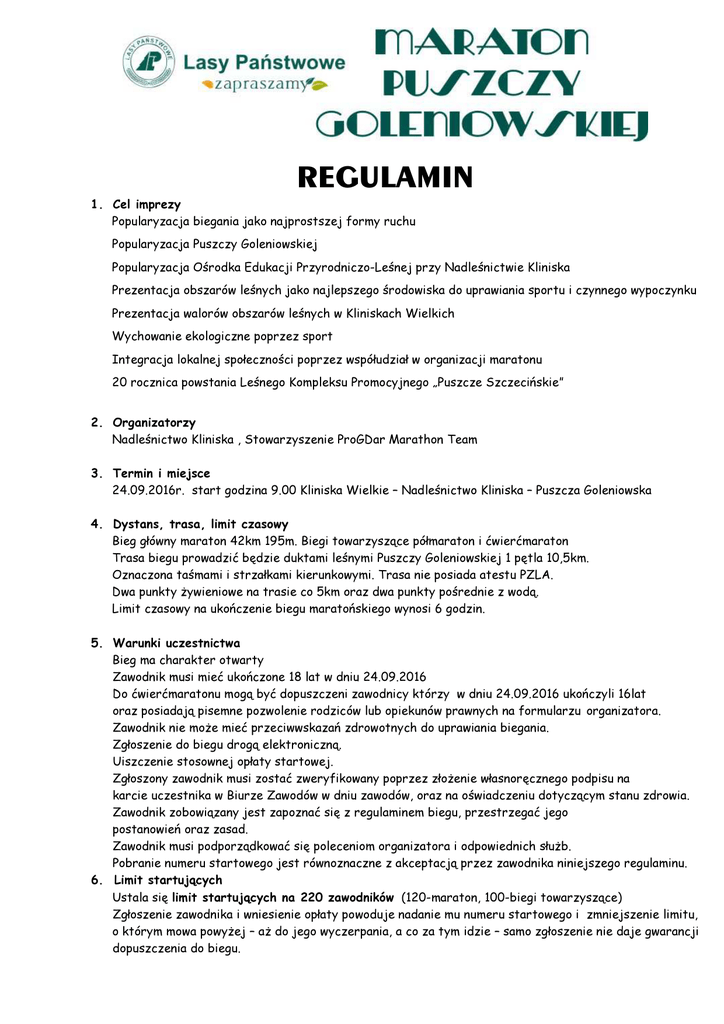 LASY PAŃSTWOWE

Lasy Państwowe
zapraszamy

MARATON PUSZCZY GOLENIOWSKIEJ

REGULAMIN

1. Cel imprezy
Popularyzacja biegania jako najprostszej formy ruchu
Popularyzacja Puszczy Goleniowskiej
Popularyzacja Ośrodka Edukacji Przyrodniczo-Leśnej przy Nadleśnictwie Kliniska
Prezentacja obszarów leśnych jako najlepszego środowiska do uprawiania sportu i czynnego wypoczynku
Prezentacja walorów obszarów leśnych w Kliniskach Wielkich
Wychowanie ekologiczne poprzez sport
Integracja lokalnej społeczności poprzez współudział w organizacji maratonu
20 rocznica powstania Leśnego Kompleksu Promocyjnego „Puszcze Szczecińskie"

2. Organizatorzy
Nadleśnictwo Kliniska , Stowarzyszenie ProGDar Marathon Team

3. Termin i miejsce
24.09.2016r. start godzina 9.00 Kliniska Wielkie – Nadleśnictwo Kliniska – Puszcza Goleniowska

4. Dystans, trasa, limit czasowy
Bieg główny maraton 42km 195m. Biegi towarzyszące półmaraton i ćwierćmaraton
Trasa biegu prowadzić będzie duktami leśnymi Puszczy Goleniowskiej 1 pętla 10,5km.
Oznaczona taśmami i strzałkami kierunkowymi. Trasa nie posiada atestu PZLA.
Dwa punkty żywieniowe na trasie co 5km oraz dwa punkty pośrednie z wodą.
Limit czasowy na ukończenie biegu maratońskiego wynosi 6 godzin.

5. Warunki uczestnictwa
Bieg ma charakter otwarty
Zawodnik musi mieć ukończone 18 lat w dniu 24.09.2016
Do ćwierćmaratonu mogą być dopuszczeni zawodnicy którzy w dniu 24.09.2016 ukończyli 16lat oraz posiadają pisemne pozwolenie rodziców lub opiekunów prawnych na formularzu organizatora.
Zawodnik nie może mieć przeciwwskazań zdrowotnych do uprawiania biegania.
Zgłoszenie do biegu drogą elektroniczną.
Uiszczenie stosownej opłaty startowej.
Zgłoszony zawodnik musi zostać zweryfikowany poprzez złożenie własnoręcznego podpisu na karcie uczestnika w Biurze Zawodów w dniu zawodów, oraz na oświadczeniu dotyczącym stanu zdrowia.
Zawodnik zobowiązany jest zapoznać się z regulaminem biegu, przestrzegać jego postanowień oraz zasad.
Zawodnik musi podporządkować się poleceniom organizatora i odpowiednich służb.
Pobranie numeru startowego jest równoznaczne z akceptacją przez zawodnika niniejszego regulaminu.

6. Limit startujących
Ustala się limit startujących na 220 zawodników (120-maraton, 100-biegi towarzyszące)
Zgłoszenie zawodnika i wniesienie opłaty powoduje nadanie mu numeru startowego i zmniejszenie limitu, o którym mowa powyżej – aż do jego wyczerpania, a co za tym idzie – samo zgłoszenie nie daje gwarancji dopuszczenia do biegu.